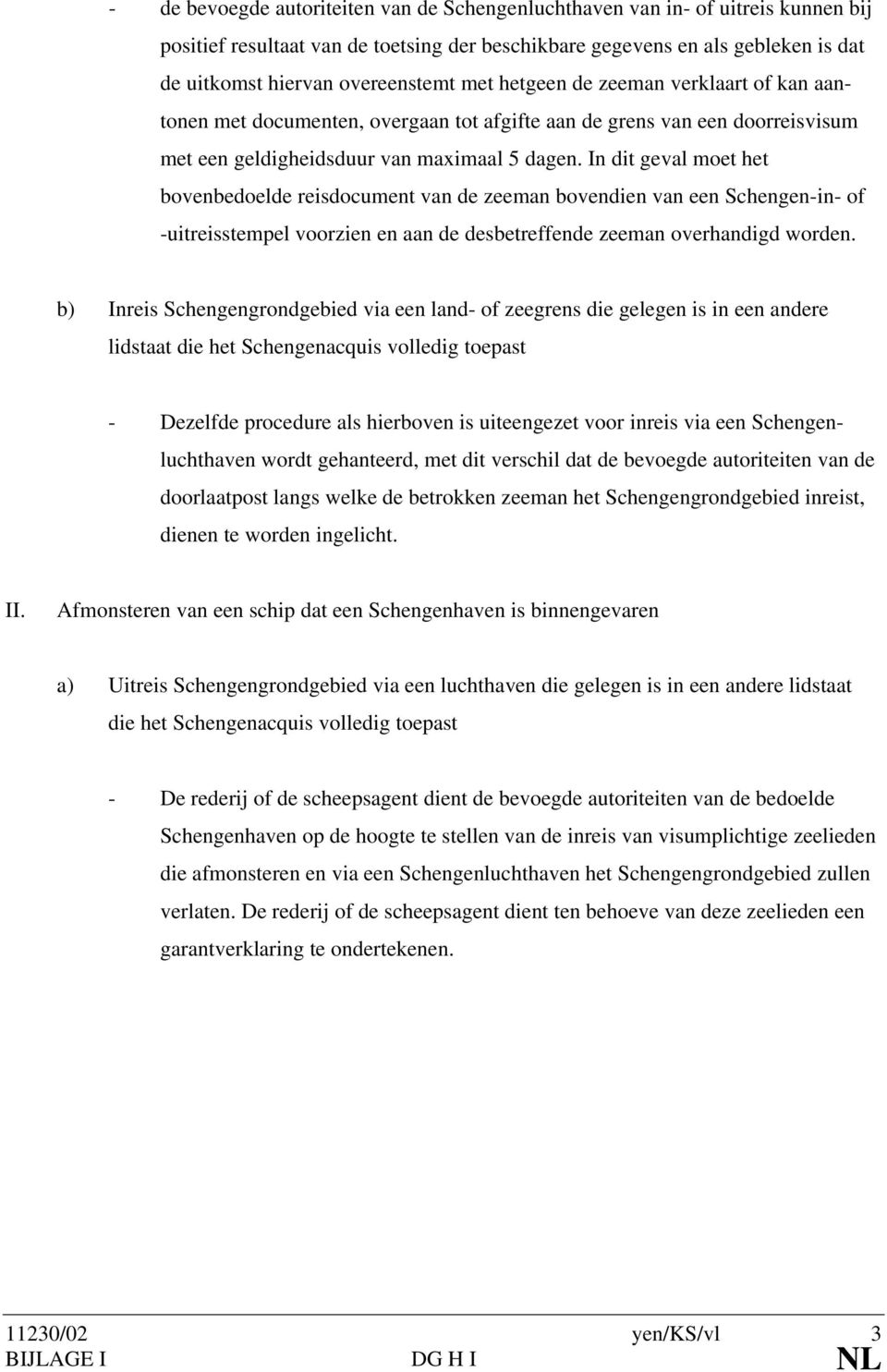 - de bevoegde autoriteiten van de Schengenluchthaven van in- of uitreis kunnen bij positief resultaat van de toetsing der beschikbare gegevens en als gebleken is dat de uitkomst hiervan overeenstemt met hetgeen de zeeman verklaart of kan aantonen met documenten, overgaan tot afgifte aan de grens van een doorreisvisum met een geldigheidsduur van maximaal 5 dagen. In dit geval moet het bovenbedoelde reisdocument van de zeeman bovendien van een Schengen-in- of -uitreisstempel voorzien en aan de desbetreffende zeeman overhandigd worden.

b) Inreis Schengengrondgebied via een land- of zeegrens die gelegen is in een andere lidstaat die het Schengenacquis volledig toepast

- Dezelfde procedure als hierboven is uiteengezet voor inreis via een Schengenluchthaven wordt gehanteerd, met dit verschil dat de bevoegde autoriteiten van de doorlaatpost langs welke de betrokken zeeman het Schengengrondgebied inreist, dienen te worden ingelicht.

II. Afmonsteren van een schip dat een Schengenhaven is binnengevaren

a) Uitreis Schengengrondgebied via een luchthaven die gelegen is in een andere lidstaat die het Schengenacquis volledig toepast

- De rederij of de scheepsagent dient de bevoegde autoriteiten van de bedoelde Schengenhaven op de hoogte te stellen van de inreis van visumplichtige zeelieden die afmonsteren en via een Schengenluchthaven het Schengengrondgebied zullen verlaten. De rederij of de scheepsagent dient ten behoeve van deze zeelieden een garantverklaring te ondertekenen.

11230/02 yen/KS/vl 3
BIJLAGE I DG H I NL